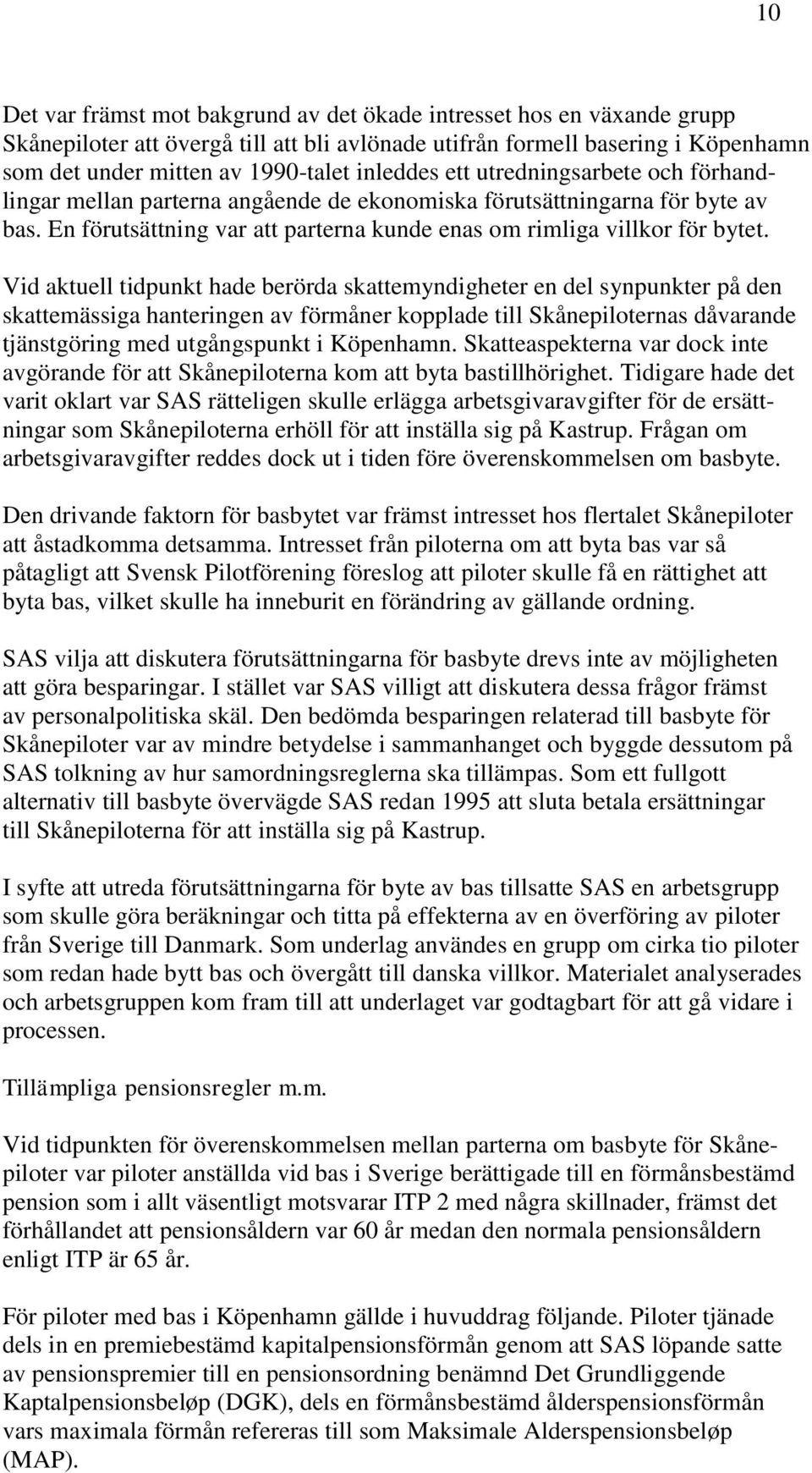 10

Det var främst mot bakgrund av det ökade intresset hos en växande grupp Skånepiloter att övergå till att bli avlönade utifrån formell basering i Köpenhamn som det under mitten av 1990-talet inleddes ett utredningsarbete och förhandlingar mellan parterna angående de ekonomiska förutsättningarna för byte av bas. En förutsättning var att parterna kunde enas om rimliga villkor för bytet.

Vid aktuell tidpunkt hade berörda skattemyndigheter en del synpunkter på den skattemässiga hanteringen av förmåner kopplade till Skånepiloternas dåvarande tjänstgöring med utgångspunkt i Köpenhamn. Skatteaspekterna var dock inte avgörande för att Skånepiloterna kom att byta bastillhörighet. Tidigare hade det varit oklart var SAS rätteligen skulle erlägga arbetsgivaravgifter för de ersättningar som Skånepiloterna erhöll för att inställa sig på Kastrup. Frågan om arbetsgivaravgifter reddes dock ut i tiden före överenskommelsen om basbyte.

Den drivande faktorn för basbytet var främst intresset hos flertalet Skånepiloter att åstadkomma detsamma. Intresset från piloterna om att byta bas var så påtagligt att Svensk Pilotförening föreslog att piloter skulle få en rättighet att byta bas, vilket skulle ha inneburit en förändring av gällande ordning.

SAS vilja att diskutera förutsättningarna för basbyte drevs inte av möjligheten att göra besparingar. I stället var SAS villigt att diskutera dessa frågor främst av personalpolitiska skäl. Den bedömda besparingen relaterad till basbyte för Skånepiloter var av mindre betydelse i sammanhanget och byggde dessutom på SAS tolkning av hur samordningsreglerna ska tillämpas. Som ett fullgott alternativ till basbyte övervägde SAS redan 1995 att sluta betala ersättningar till Skånepiloterna för att inställa sig på Kastrup.

I syfte att utreda förutsättningarna för byte av bas tillsatte SAS en arbetsgrupp som skulle göra beräkningar och titta på effekterna av en överföring av piloter från Sverige till Danmark. Som underlag användes en grupp om cirka tio piloter som redan hade bytt bas och övergått till danska villkor. Materialet analyserades och arbetsgruppen kom fram till att underlaget var godtagbart för att gå vidare i processen.

Tillämpliga pensionsregler m.m.

Vid tidpunkten för överenskommelsen mellan parterna om basbyte för Skånepiloter var piloter anställda vid bas i Sverige berättigade till en förmånsbestämd pension som i allt väsentligt motsvarar ITP 2 med några skillnader, främst det förhållandet att pensionsåldern var 60 år medan den normala pensionsåldern enligt ITP är 65 år.

För piloter med bas i Köpenhamn gällde i huvuddrag följande. Piloter tjänade dels in en premiebestämd kapitalpensionsförmån genom att SAS löpande satte av pensionspremier till en pensionsordning benämnd Det Grundliggende Kaptalpensionsbeløp (DGK), dels en förmånsbestämd ålderspensionsförmån vars maximala förmån refereras till som Maksimale Alderspensionsbeløp (MAP).